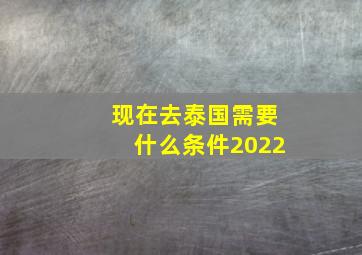 现在去泰国需要什么条件2022